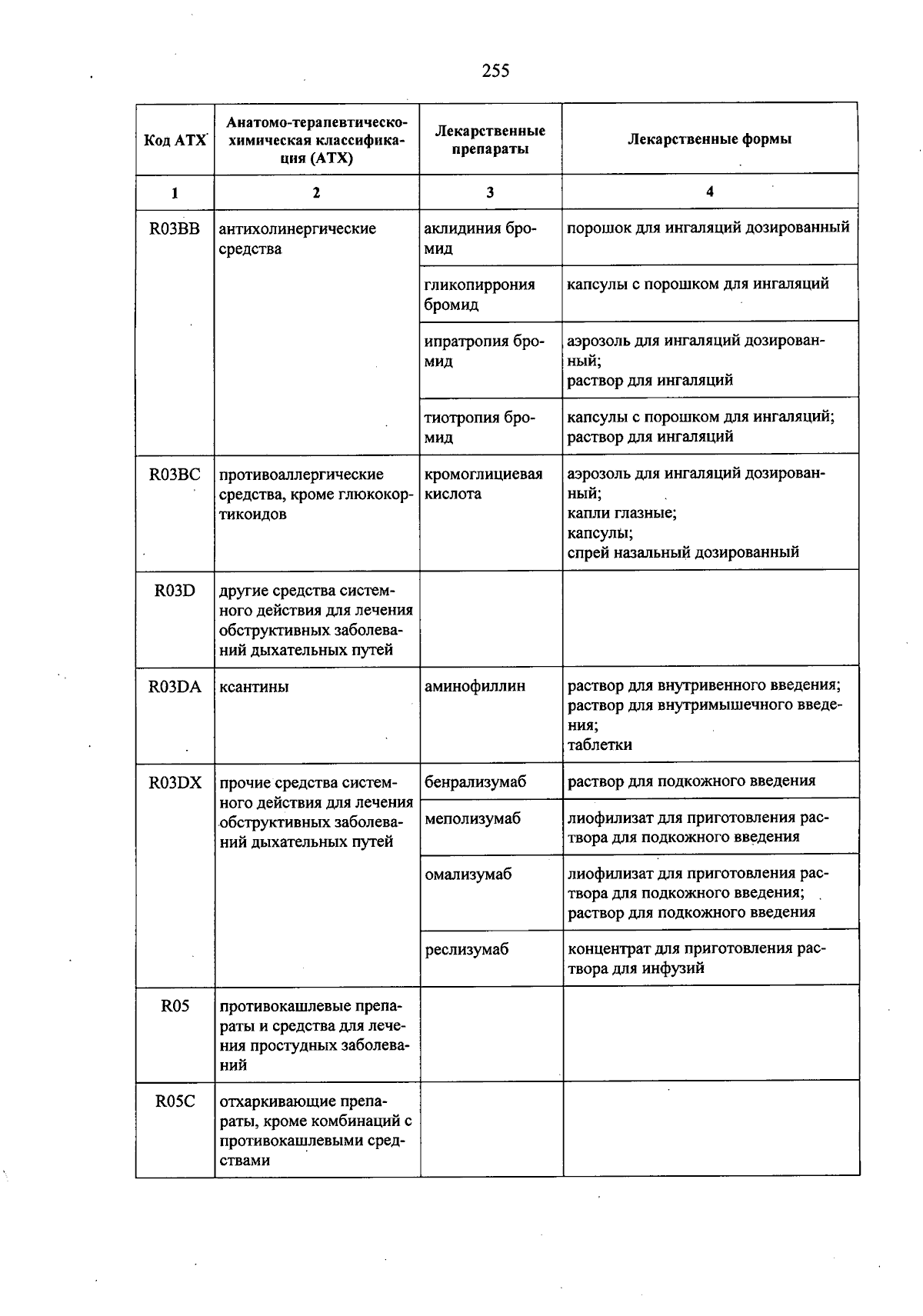 255

| Код АТХ | Анатомо-терапевтическо-химическая классификация (АТХ) | Лекарственные препараты | Лекарственные формы |
|---|---|---|---|
| 1 | 2 | 3 | 4 |
| R03BB | антихолинергические средства | аклидиния бромид | порошок для ингаляций дозированный |
| | | гликопиррония бромид | капсулы с порошком для ингаляций |
| | | ипратропия бромид | аэрозоль для ингаляций дозированный; раствор для ингаляций |
| | | тиотропия бромид | капсулы с порошком для ингаляций; раствор для ингаляций |
| R03BC | противоаллергические средства, кроме глюкокортикоидов | кромоглициевая кислота | аэрозоль для ингаляций дозированный; капли глазные; капсулы; спрей назальный дозированный |
| R03D | другие средства системного действия для лечения обструктивных заболеваний дыхательных путей | | |
| R03DA | ксантины | аминофиллин | раствор для внутривенного введения; раствор для внутримышечного введения; таблетки |
| R03DX | прочие средства системного действия для лечения обструктивных заболеваний дыхательных путей | бенрализумаб | раствор для подкожного введения |
| | | меполизумаб | лиофилизат для приготовления раствора для подкожного введения |
| | | омализумаб | лиофилизат для приготовления раствора для подкожного введения; раствор для подкожного введения |
| | | реслизумаб | концентрат для приготовления раствора для инфузий |
| R05 | противокашлевые препараты и средства для лечения простудных заболеваний | | |
| R05C | отхаркивающие препараты, кроме комбинаций с противокашлевыми средствами | | |